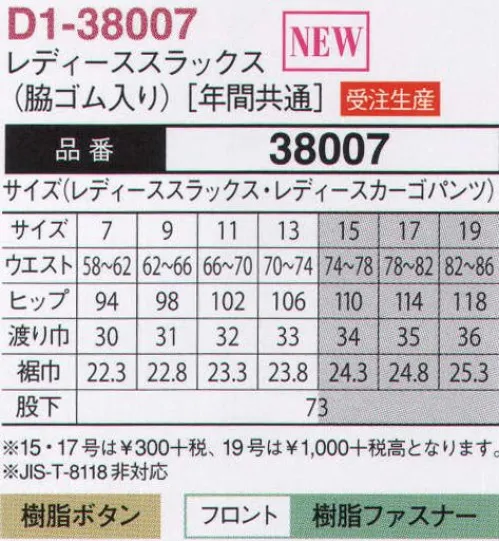 D1-38007

NEW

レディーススラックス（脇ゴム入り）［年間共通］

受注生産

品番 38007

サイズ（レディーススラックス・レディースカーゴパンツ）

| サイズ | 7 | 9 | 11 | 13 | 15 | 17 | 19 |
|---|---|---|---|---|---|---|---|
| ウエスト | 58~62 | 62~66 | 66~70 | 70~74 | 74~78 | 78~82 | 82~86 |
| ヒップ | 94 | 98 | 102 | 106 | 110 | 114 | 118 |
| 渡り巾 | 30 | 31 | 32 | 33 | 34 | 35 | 36 |
| 裾巾 | 22.3 | 22.8 | 23.3 | 23.8 | 24.3 | 24.8 | 25.3 |
| 股下 | 73 | | | | | | |

※15・17号は￥300＋税、19号は￥1,000＋税高となります。
※JIS-T-8118 非対応

樹脂ボタン

フロント 樹脂ファスナー